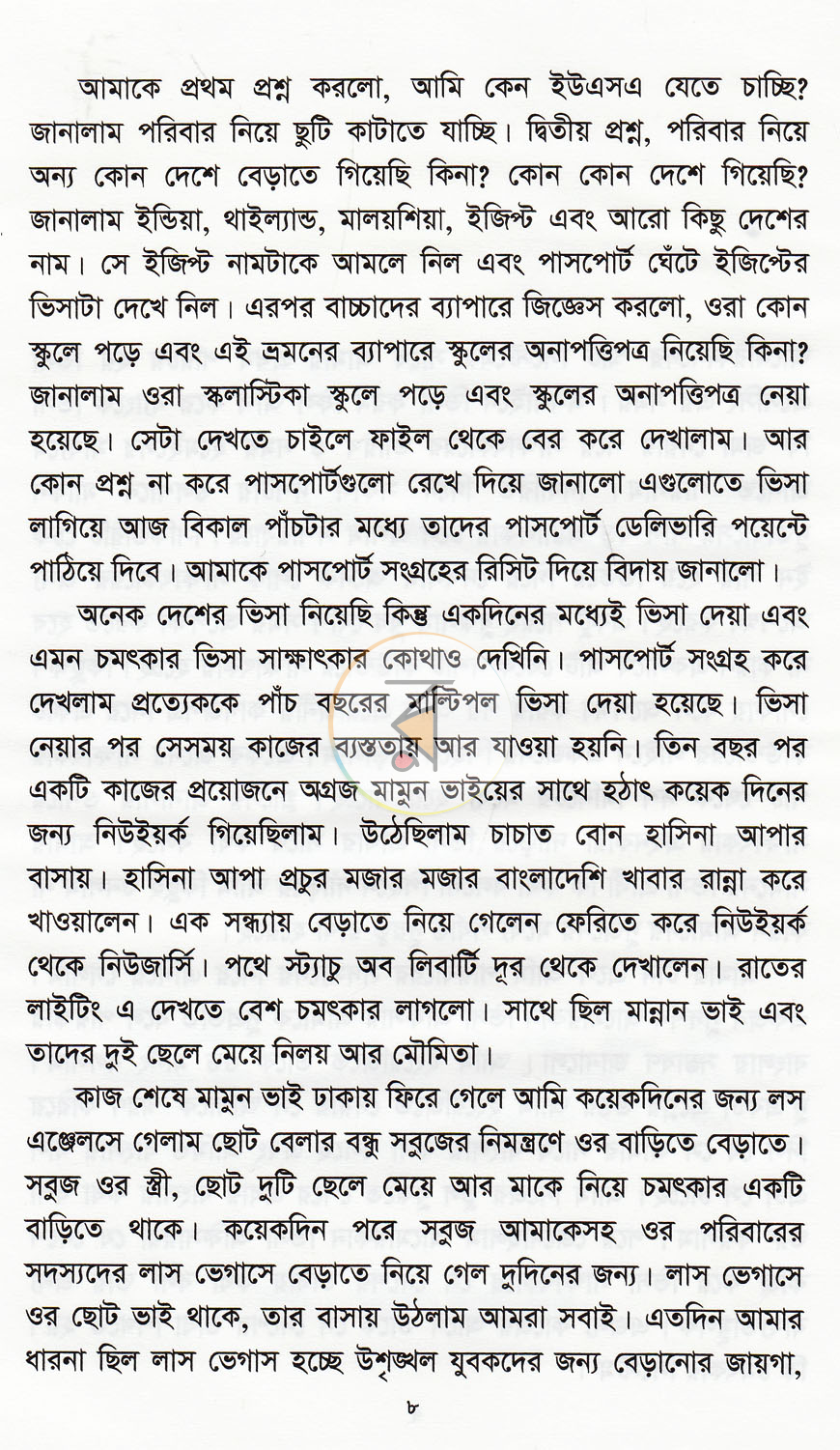 আমাকে প্রথম প্রশ্ন করলো, আমি কেন ইউএসএ যেতে চাচ্ছি? জানালাম পরিবার নিয়ে ছুটি কাটাতে যাচ্ছি। দ্বিতীয় প্রশ্ন, পরিবার নিয়ে অন্য কোন দেশে বেড়াতে গিয়েছি কিনা? কোন কোন দেশে গিয়েছি? জানালাম ইন্ডিয়া, থাইল্যান্ড, মালয়শিয়া, ইজিপ্ট এবং আরো কিছু দেশের নাম। সে ইজিপ্ট নামটাকে আমলে নিল এবং পাসপোর্ট ঘেঁটে ইজিপ্টের ভিসাটা দেখে নিল। এরপর বাচ্চাদের ব্যাপারে জিজ্ঞেস করলো, ওরা কোন স্কুলে পড়ে এবং এই ভ্রমনের ব্যাপারে স্কুলের অনাপত্তিপত্র নিয়েছি কিনা? জানালাম ওরা স্কলাস্টিকা স্কুলে পড়ে এবং স্কুলের অনাপত্তিপত্র নেয়া হয়েছে। সেটা দেখতে চাইলে ফাইল থেকে বের করে দেখালাম। আর কোন প্রশ্ন না করে পাসপোর্টগুলো রেখে দিয়ে জানালো এগুলোতে ভিসা লাগিয়ে আজ বিকাল পাঁচটার মধ্যে তাদের পাসপোর্ট ডেলিভারি পয়েন্টে পাঠিয়ে দিবে। আমাকে পাসপোর্ট সংগ্রহের রিসিট দিয়ে বিদায় জানালো।

অনেক দেশের ভিসা নিয়েছি কিন্তু একদিনের মধ্যেই ভিসা দেয়া এবং এমন চমৎকার ভিসা সাক্ষাৎকার কোথাও দেখিনি। পাসপোর্ট সংগ্রহ করে দেখলাম প্রত্যেককে পাঁচ বছরের মাল্টিপল ভিসা দেয়া হয়েছে। ভিসা নেয়ার পর সেসময় কাজের ব্যস্ততায় আর যাওয়া হয়নি। তিন বছর পর একটি কাজের প্রয়োজনে অগ্রজ মামুন ভাইয়ের সাথে হঠাৎ কয়েক দিনের জন্য নিউইয়র্ক গিয়েছিলাম। উঠেছিলাম চাচাত বোন হাসিনা আপার বাসায়। হাসিনা আপা প্রচুর মজার মজার বাংলাদেশি খাবার রান্না করে খাওয়ালেন। এক সন্ধ্যায় বেড়াতে নিয়ে গেলেন ফেরিতে করে নিউইয়র্ক থেকে নিউজার্সি। পথে স্ট্যাচু অব লিবার্টি দূর থেকে দেখালেন। রাতের লাইটিং এ দেখতে বেশ চমৎকার লাগলো। সাথে ছিল মান্নান ভাই এবং তাদের দুই ছেলে মেয়ে নিলয় আর মৌমিতা।

কাজ শেষে মামুন ভাই ঢাকায় ফিরে গেলে আমি কয়েকদিনের জন্য লস এঞ্জেলসে গেলাম ছোট বেলার বন্ধু সবুজের নিমন্ত্রণে ওর বাড়িতে বেড়াতে। সবুজ ওর স্ত্রী, ছোট দুটি ছেলে মেয়ে আর মাকে নিয়ে চমৎকার একটি বাড়িতে থাকে। কয়েকদিন পরে সবুজ আমাকেসহ ওর পরিবারের সদস্যদের লাস ভেগাসে বেড়াতে নিয়ে গেল দুদিনের জন্য। লাস ভেগাসে ওর ছোট ভাই থাকে, তার বাসায় উঠলাম আমরা সবাই। এতদিন আমার ধারনা ছিল লাস ভেগাস হচ্ছে উশৃঙ্খল যুবকদের জন্য বেড়ানোর জায়গা,

৮